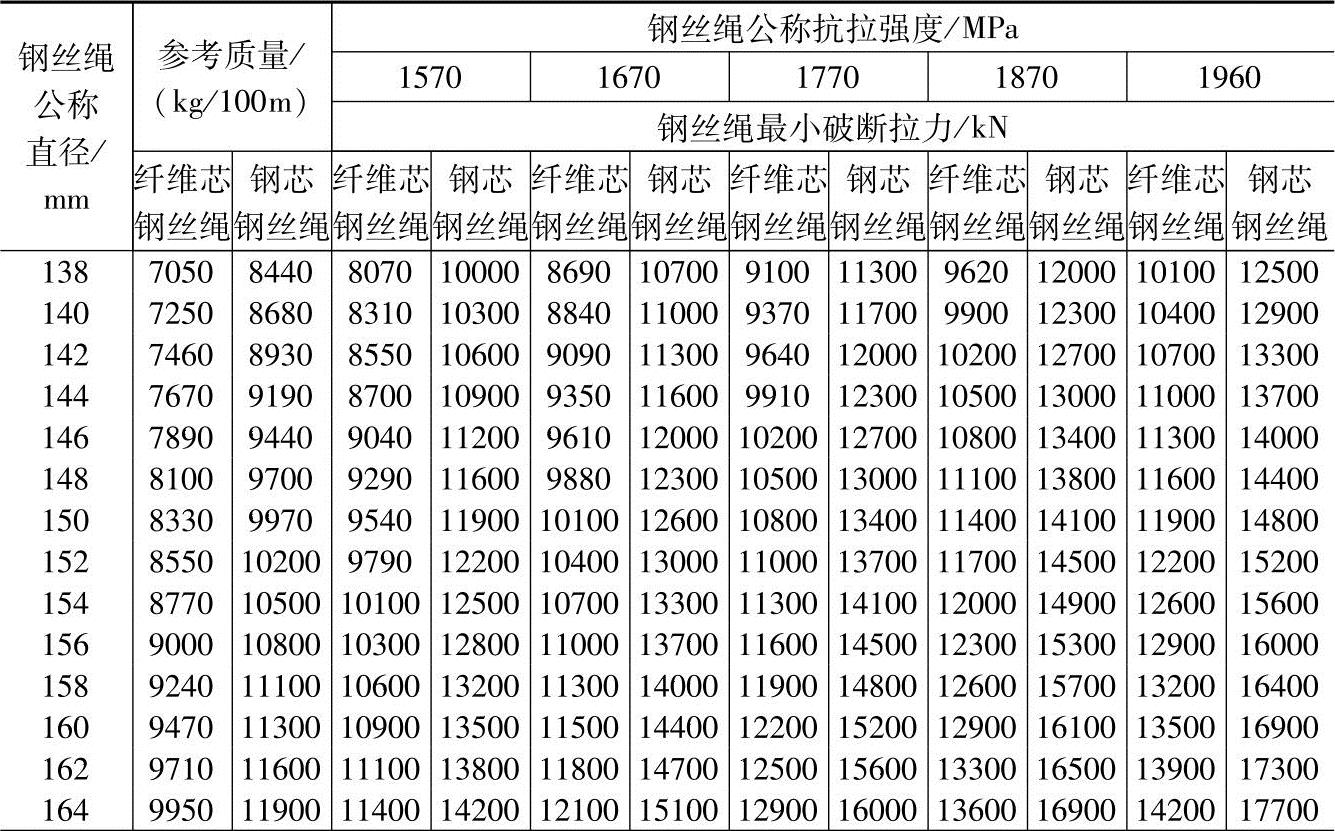 | 钢丝绳公称直径/mm | 参考质量/（kg/100m） | | 钢丝绳公称抗拉强度/MPa | | | | | | | | | |
|---|---|---|---|---|---|---|---|---|---|---|---|---|
| | | | 1570 | | 1670 | | 1770 | | 1870 | | 1960 | |
| | | | 钢丝绳最小破断拉力/kN | | | | | | | | | |
| | 纤维芯钢丝绳 | 钢芯钢丝绳 | 纤维芯钢丝绳 | 钢芯钢丝绳 | 纤维芯钢丝绳 | 钢芯钢丝绳 | 纤维芯钢丝绳 | 钢芯钢丝绳 | 纤维芯钢丝绳 | 钢芯钢丝绳 | 纤维芯钢丝绳 | 钢芯钢丝绳 |
| 138 | 7050 | 8440 | 8070 | 10000 | 8690 | 10700 | 9100 | 11300 | 9620 | 12000 | 10100 | 12500 |
| 140 | 7250 | 8680 | 8310 | 10300 | 8840 | 11000 | 9370 | 11700 | 9900 | 12300 | 10400 | 12900 |
| 142 | 7460 | 8930 | 8550 | 10600 | 9090 | 11300 | 9640 | 12000 | 10200 | 12700 | 10700 | 13300 |
| 144 | 7670 | 9190 | 8700 | 10900 | 9350 | 11600 | 9910 | 12300 | 10500 | 13000 | 11000 | 13700 |
| 146 | 7890 | 9440 | 9040 | 11200 | 9610 | 12000 | 10200 | 12700 | 10800 | 13400 | 11300 | 14000 |
| 148 | 8100 | 9700 | 9290 | 11600 | 9880 | 12300 | 10500 | 13000 | 11100 | 13800 | 11600 | 14400 |
| 150 | 8330 | 9970 | 9540 | 11900 | 10100 | 12600 | 10800 | 13400 | 11400 | 14100 | 11900 | 14800 |
| 152 | 8550 | 10200 | 9790 | 12200 | 10400 | 13000 | 11000 | 13700 | 11700 | 14500 | 12200 | 15200 |
| 154 | 8770 | 10500 | 10100 | 12500 | 10700 | 13300 | 11300 | 14100 | 12000 | 14900 | 12600 | 15600 |
| 156 | 9000 | 10800 | 10300 | 12800 | 11000 | 13700 | 11600 | 14500 | 12300 | 15300 | 12900 | 16000 |
| 158 | 9240 | 11100 | 10600 | 13200 | 11300 | 14000 | 11900 | 14800 | 12600 | 15700 | 13200 | 16400 |
| 160 | 9470 | 11300 | 10900 | 13500 | 11500 | 14400 | 12200 | 15200 | 12900 | 16100 | 13500 | 16900 |
| 162 | 9710 | 11600 | 11100 | 13800 | 11800 | 14700 | 12500 | 15600 | 13300 | 16500 | 13900 | 17300 |
| 164 | 9950 | 11900 | 11400 | 14200 | 12100 | 15100 | 12900 | 16000 | 13600 | 16900 | 14200 | 17700 |